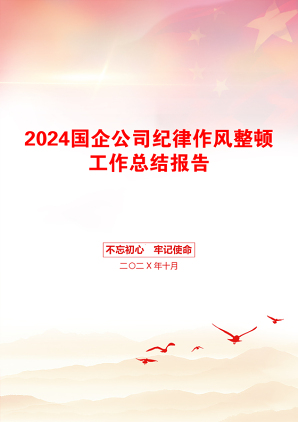 2024国企公司纪律作风整顿工作总结报告

不忘初心 牢记使命

二〇二X年十月